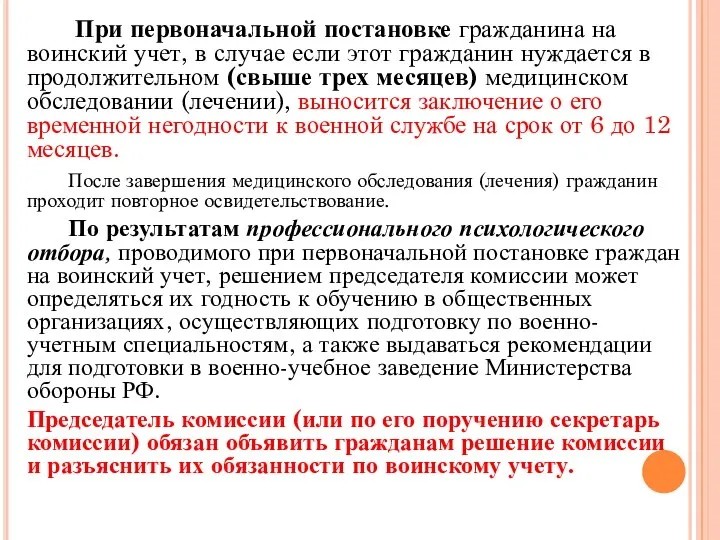 При первоначальной постановке гражданина на воинский учет, в случае если этот гражданин нуждается в продолжительном (свыше трех месяцев) медицинском обследовании (лечении), выносится заключение о его временной негодности к военной службе на срок от 6 до 12 месяцев.

После завершения медицинского обследования (лечения) гражданин проходит повторное освидетельствование.

По результатам профессионального психологического отбора, проводимого при первоначальной постановке граждан на воинский учет, решением председателя комиссии может определяться их годность к обучению в общественных организациях, осуществляющих подготовку по военно-учетным специальностям, а также выдаваться рекомендации для подготовки в военно-учебное заведение Министерства обороны РФ.

Председатель комиссии (или по его поручению секретарь комиссии) обязан объявить гражданам решение комиссии и разъяснить их обязанности по воинскому учету.